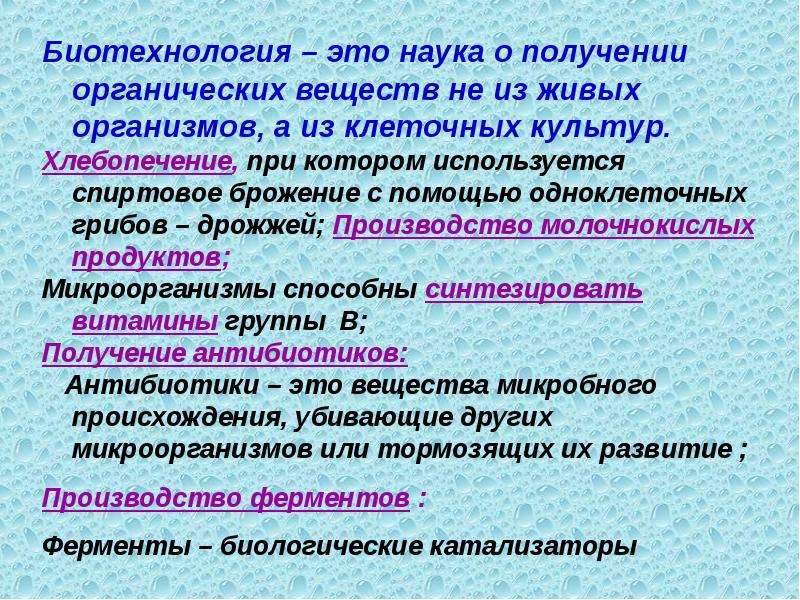 Биотехнология – это наука о получении органических веществ не из живых организмов, а из клеточных культур.

Хлебопечение, при котором используется спиртовое брожение с помощью одноклеточных грибов – дрожжей; Производство молочнокислых продуктов;

Микроорганизмы способны синтезировать витамины группы В;

Получение антибиотиков:

Антибиотики – это вещества микробного происхождения, убивающие других микроорганизмов или тормозящих их развитие ;

Производство ферментов :

Ферменты – биологические катализаторы